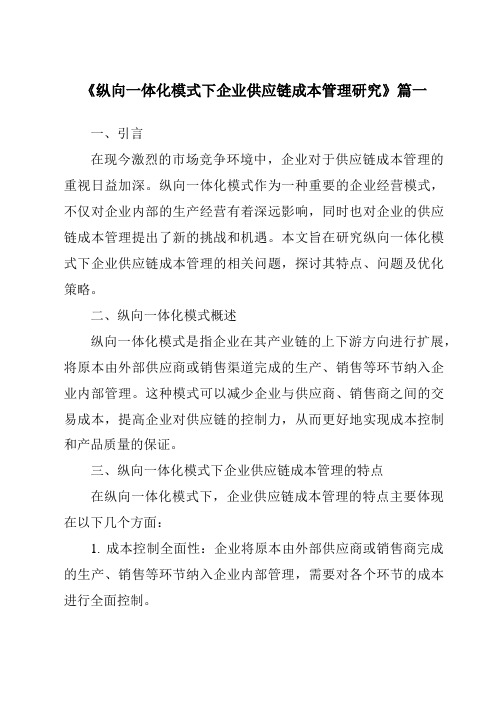 《纵向一体化模式下企业供应链成本管理研究》篇一

一、引言

在现今激烈的市场竞争环境中，企业对于供应链成本管理的重视日益加深。纵向一体化模式作为一种重要的企业经营模式，不仅对企业内部的生产经营有着深远影响，同时也对企业的供应链成本管理提出了新的挑战和机遇。本文旨在研究纵向一体化模式下企业供应链成本管理的相关问题，探讨其特点、问题及优化策略。

二、纵向一体化模式概述

纵向一体化模式是指企业在其产业链的上下游方向进行扩展，将原本由外部供应商或销售渠道完成的生产、销售等环节纳入企业内部管理。这种模式可以减少企业与供应商、销售商之间的交易成本，提高企业对供应链的控制力，从而更好地实现成本控制和产品质量的保证。

三、纵向一体化模式下企业供应链成本管理的特点

在纵向一体化模式下，企业供应链成本管理的特点主要体现在以下几个方面：

1. 成本控制全面性：企业将原本由外部供应商或销售商完成的生产、销售等环节纳入企业内部管理，需要对各个环节的成本进行全面控制。